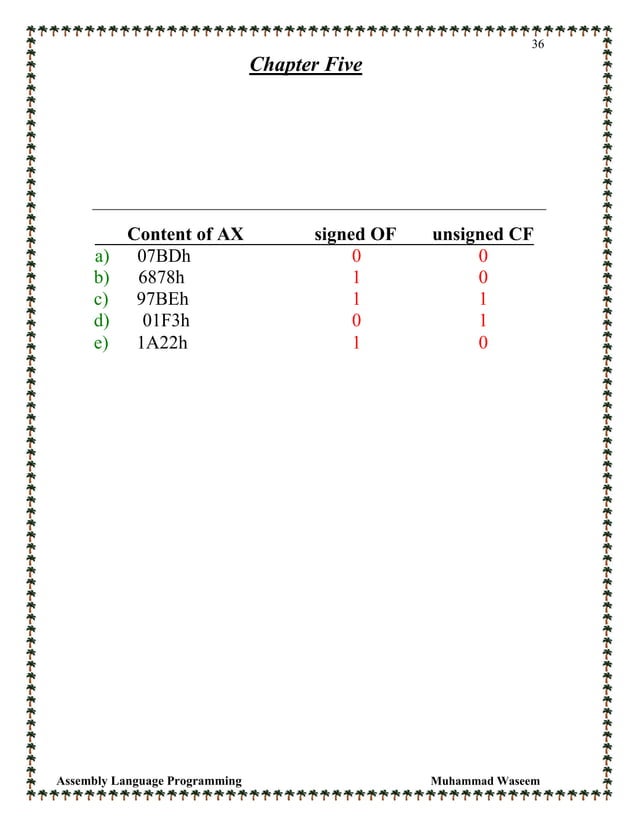 36

Chapter Five

| | Content of AX | signed OF | unsigned CF |
|---|---|---|---|
| a) | 07BDh | 0 | 0 |
| b) | 6878h | 1 | 0 |
| c) | 97BEh | 1 | 1 |
| d) | 01F3h | 0 | 1 |
| e) | 1A22h | 1 | 0 |

Assembly Language Programming

Muhammad Waseem